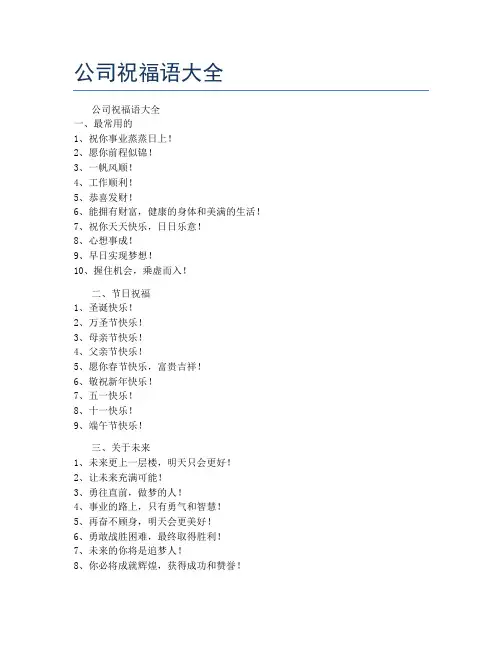 公司祝福语大全

公司祝福语大全
一、最常用的
1、祝你事业蒸蒸日上！
2、愿你前程似锦！
3、一帆风顺！
4、工作顺利！
5、恭喜发财！
6、能拥有财富，健康的身体和美满的生活！
7、祝你天天快乐，日日乐意！
8、心想事成！
9、早日实现梦想！
10、握住机会，乘虚而入！

二、节日祝福
1、圣诞快乐！
2、万圣节快乐！
3、母亲节快乐！
4、父亲节快乐！
5、愿你春节快乐，富贵吉祥！
6、敬祝新年快乐！
7、五一快乐！
8、十一快乐！
9、端午节快乐！

三、关于未来
1、未来更上一层楼，明天只会更好！
2、让未来充满可能！
3、勇往直前，做梦的人！
4、事业的路上，只有勇气和智慧！
5、再奋不顾身，明天会更美好！
6、勇敢战胜困难，最终取得胜利！
7、未来的你将是追梦人！
8、你必将成就辉煌，获得成功和赞誉！